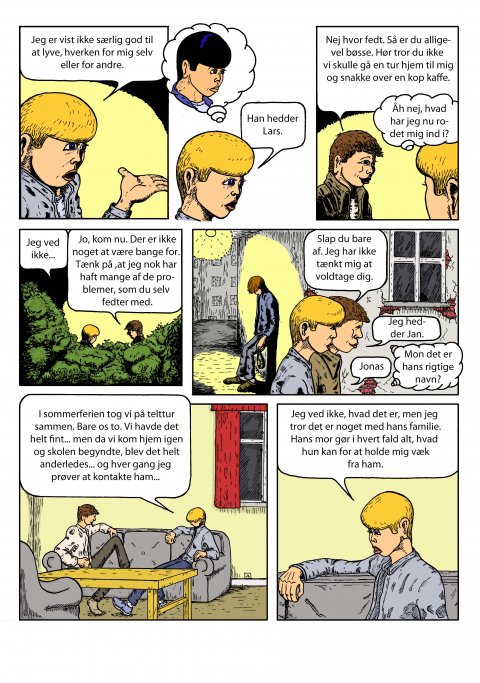 Jeg er vist ikke særlig god til at lyve, hverken for mig selv eller for andre.

Han hedder Lars.

Nej hvor fedt. Så er du alligevel bøsse. Hør tror du ikke vi skulle gå en tur hjem til mig og snakke over en kop kaffe.

Åh nej, hvad har jeg nu rodet mig ind i?

Jeg ved ikke...

Jo, kom nu. Der er ikke noget at være bange for. Tænk på ,at jeg nok har haft mange af de problemer, som du selv fedter med.

Slap du bare af. Jeg har ikke tænkt mig at voldtage dig.

Jeg hedder Jan.

Jonas

Mon det er hans rigtige navn?

I sommerferien tog vi på telttur sammen. Bare os to. Vi havde det helt fint... men da vi kom hjem igen og skolen begyndte, blev det helt anderledes... og hver gang jeg prøver at kontakte ham...

Jeg ved ikke, hvad det er, men jeg tror det er noget med hans familie. Hans mor gør i hvert fald alt, hvad hun kan for at holde mig væk fra ham.